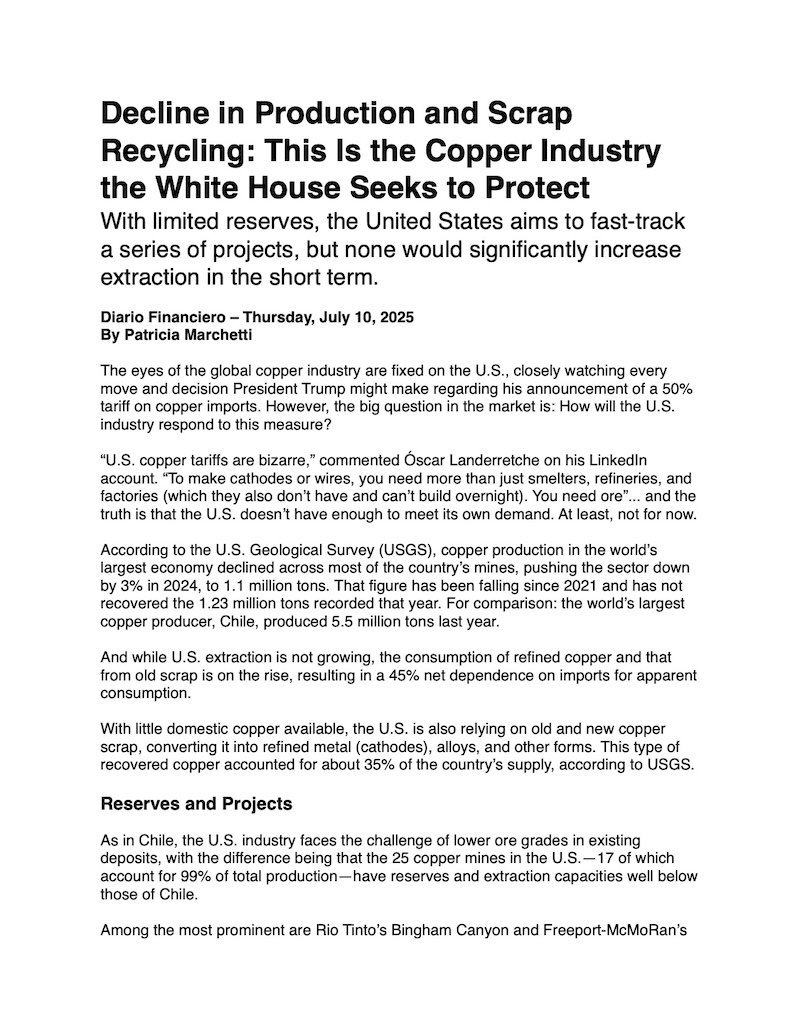 Decline in Production and Scrap Recycling: This Is the Copper Industry the White House Seeks to Protect

With limited reserves, the United States aims to fast-track a series of projects, but none would significantly increase extraction in the short term.

Diario Financiero – Thursday, July 10, 2025
By Patricia Marchetti

The eyes of the global copper industry are fixed on the U.S., closely watching every move and decision President Trump might make regarding his announcement of a 50% tariff on copper imports. However, the big question in the market is: How will the U.S. industry respond to this measure?

“U.S. copper tariffs are bizarre,” commented Óscar Landerretche on his LinkedIn account. “To make cathodes or wires, you need more than just smelters, refineries, and factories (which they also don’t have and can’t build overnight). You need ore”... and the truth is that the U.S. doesn’t have enough to meet its own demand. At least, not for now.

According to the U.S. Geological Survey (USGS), copper production in the world’s largest economy declined across most of the country’s mines, pushing the sector down by 3% in 2024, to 1.1 million tons. That figure has been falling since 2021 and has not recovered the 1.23 million tons recorded that year. For comparison: the world’s largest copper producer, Chile, produced 5.5 million tons last year.

And while U.S. extraction is not growing, the consumption of refined copper and that from old scrap is on the rise, resulting in a 45% net dependence on imports for apparent consumption.

With little domestic copper available, the U.S. is also relying on old and new copper scrap, converting it into refined metal (cathodes), alloys, and other forms. This type of recovered copper accounted for about 35% of the country’s supply, according to USGS.

Reserves and Projects

As in Chile, the U.S. industry faces the challenge of lower ore grades in existing deposits, with the difference being that the 25 copper mines in the U.S.—17 of which account for 99% of total production—have reserves and extraction capacities well below those of Chile.

Among the most prominent are Rio Tinto’s Bingham Canyon and Freeport-McMoRan’s